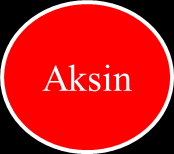 Aksin